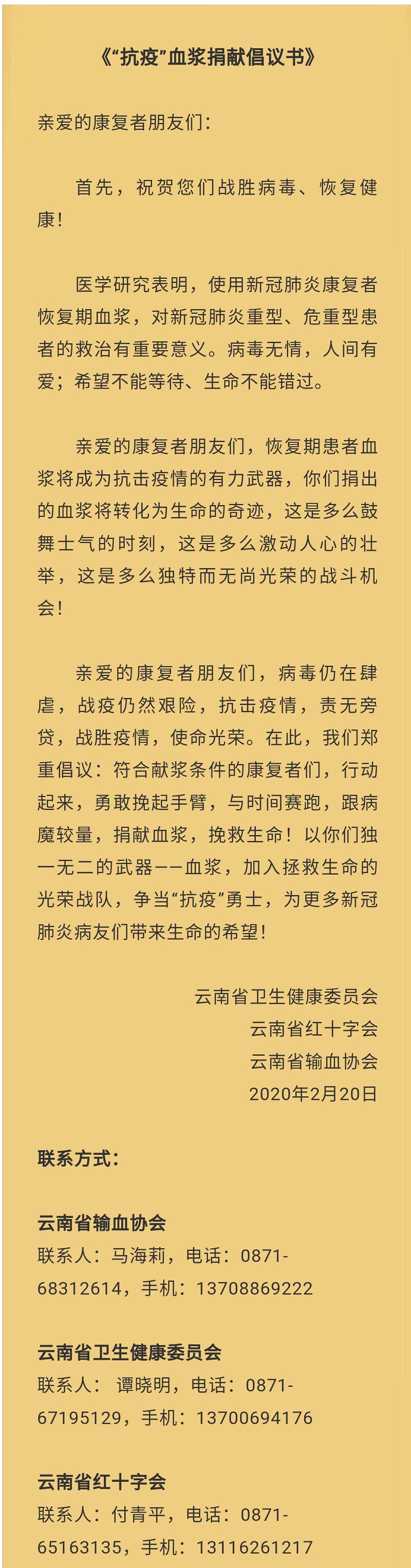 《“抗疫”血浆捐献倡议书》

亲爱的康复者朋友们：

首先，祝贺您们战胜病毒、恢复健康！

医学研究表明，使用新冠肺炎康复者恢复期血浆，对新冠肺炎重型、危重型患者的救治有重要意义。病毒无情，人间有爱；希望不能等待、生命不能错过。

亲爱的康复者朋友们，恢复期患者血浆将成为抗击疫情的有力武器，你们捐出的血浆将转化为生命的奇迹，这是多么鼓舞士气的时刻，这是多么激动人心的壮举，这是多么独特而无尚光荣的战斗机会！

亲爱的康复者朋友们，病毒仍在肆虐，战疫仍然艰险，抗击疫情，责无旁贷，战胜疫情，使命光荣。在此，我们郑重倡议：符合献浆条件的康复者们，行动起来，勇敢挽起手臂，与时间赛跑，跟病魔较量，捐献血浆，挽救生命！以你们独一无二的武器——血浆，加入拯救生命的光荣战队，争当“抗疫”勇士，为更多新冠肺炎病友们带来生命的希望！

云南省卫生健康委员会
云南省红十字会
云南省输血协会
2020年2月20日

联系方式：

云南省输血协会
联系人：马海莉，电话：0871-68312614，手机：13708869222

云南省卫生健康委员会
联系人： 谭晓明，电话：0871-67195129，手机：13700694176

云南省红十字会
联系人：付青平，电话：0871-65163135，手机：13116261217